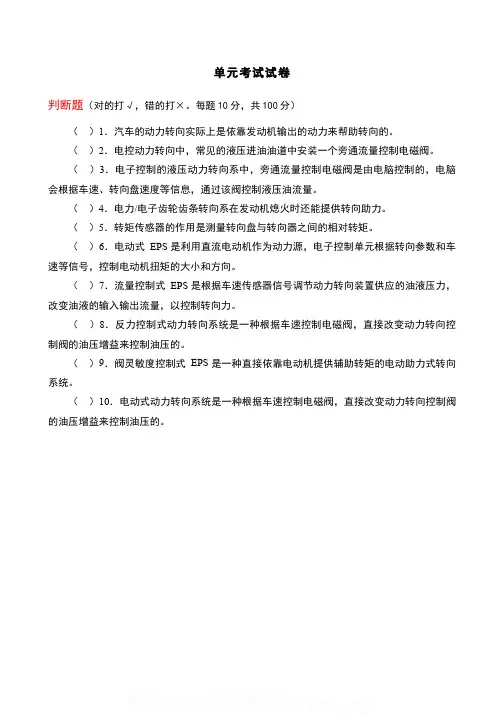 单元考试试卷

判断题（对的打√，错的打×。每题 10 分，共 100 分）

（ ）1. 汽车的动力转向实际上是依靠发动机输出的动力来帮助转向的。

（ ）2. 电控动力转向中，常见的液压进油油道中安装一个旁通流量控制电磁阀。

（ ）3. 电子控制的液压动力转向系中，旁通流量控制电磁阀是由电脑控制的，电脑会根据车速、转向盘速度等信息，通过该阀控制液压油流量。

（ ）4. 电力/电子齿轮齿条转向系在发动机熄火时还能提供转向助力。

（ ）5. 转矩传感器的作用是测量转向盘与转向器之间的相对转矩。

（ ）6. 电动式 EPS 是利用直流电动机作为动力源，电子控制单元根据转向参数和车速等信号，控制电动机扭矩的大小和方向。

（ ）7. 流量控制式 EPS 是根据车速传感器信号调节动力转向装置供应的油液压力，改变油液的输入输出流量，以控制转向力。

（ ）8. 反力控制式动力转向系统是一种根据车速控制电磁阀，直接改变动力转向控制阀的油压增益来控制油压的。

（ ）9. 阀灵敏度控制式 EPS 是一种直接依靠电动机提供辅助转矩的电动助力式转向系统。

（ ）10. 电动式动力转向系统是一种根据车速控制电磁阀，直接改变动力转向控制阀的油压增益来控制油压的。